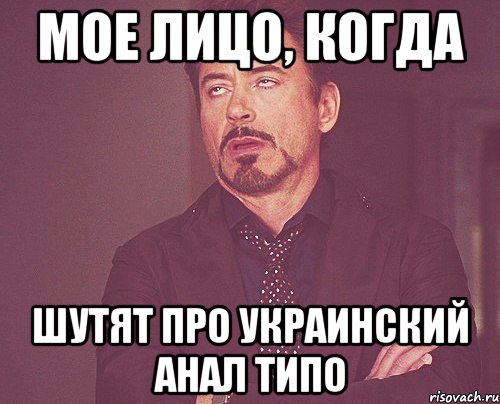 МОЕ ЛИЦО, КОГДА

ШУТЯТ ПРО УКРАИНСКИЙ АНАЛ ТИПО

risovach.ru